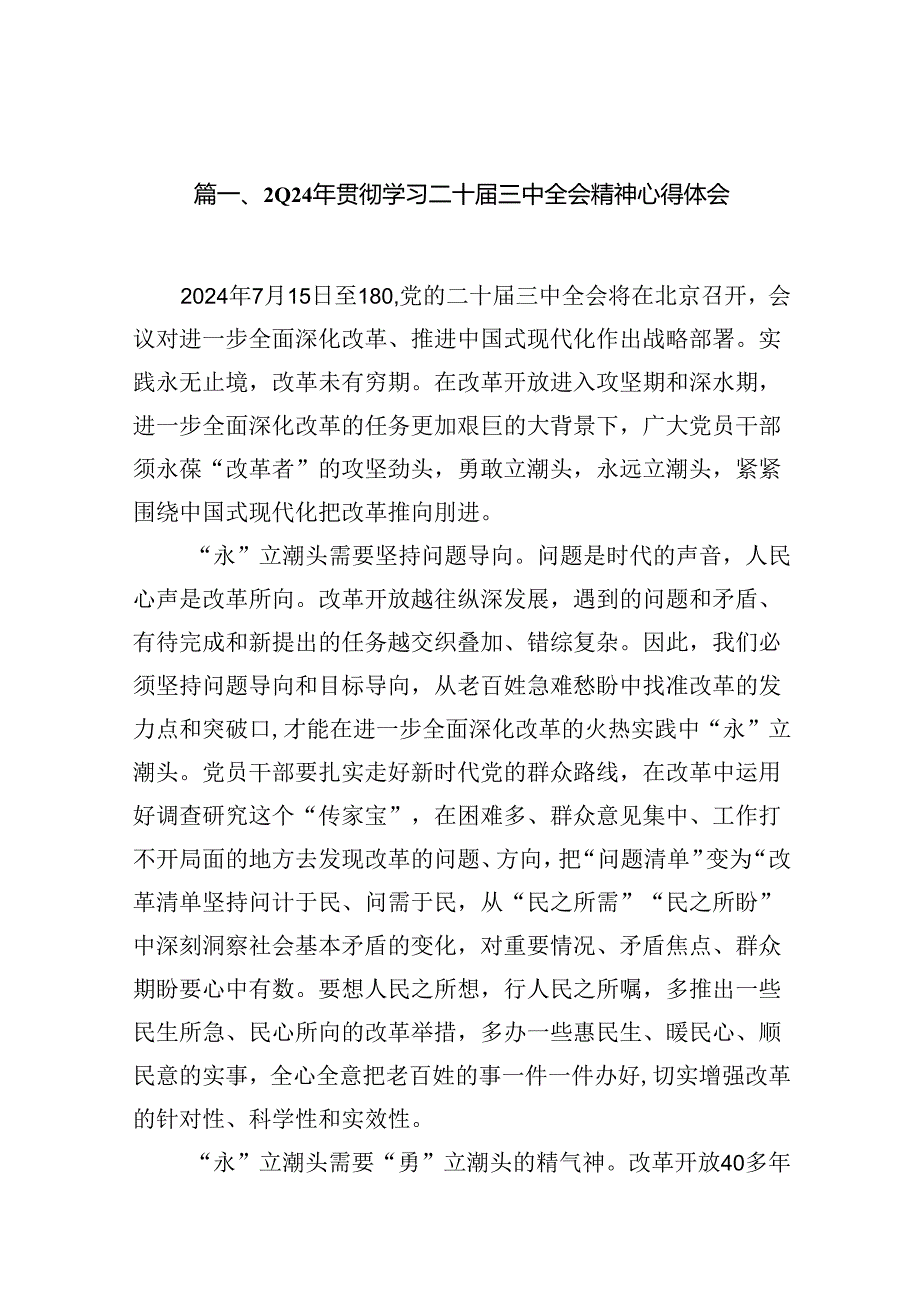 篇一、2Q24年贯彻学习二十届三中全会精神心得体会

2024年7月15日至180,党的二十届三中全会将在北京召开，会议对进一步全面深化改革、推进中国式现代化作出战略部署。实践永无止境，改革未有穷期。在改革开放进入攻坚期和深水期，进一步全面深化改革的任务更加艰巨的大背景下，广大党员干部须永葆“改革者”的攻坚劲头，勇敢立潮头，永远立潮头，紧紧围绕中国式现代化把改革推向刖进。

“永”立潮头需要坚持问题导向。问题是时代的声音，人民心声是改革所向。改革开放越往纵深发展，遇到的问题和矛盾、有待完成和新提出的任务越交织叠加、错综复杂。因此，我们必须坚持问题导向和目标导向，从老百姓急难愁盼中找准改革的发力点和突破口，才能在进一步全面深化改革的火热实践中“永”立潮头。党员干部要扎实走好新时代党的群众路线，在改革中运用好调查研究这个“传家宝”，在困难多、群众意见集中、工作打不开局面的地方去发现改革的问题、方向，把“问题清单”变为“改革清单坚持问计于民、问需于民，从“民之所需”“民之所盼”中深刻洞察社会基本矛盾的变化，对重要情况、矛盾焦点、群众期盼要心中有数。要想人民之所想，行人民之所嘱，多推出一些民生所急、民心所向的改革举措，多办一些惠民生、暖民心、顺民意的实事，全心全意把老百姓的事一件一件办好，切实增强改革的针对性、科学性和实效性。

“永”立潮头需要“勇”立潮头的精气神。改革开放40多年